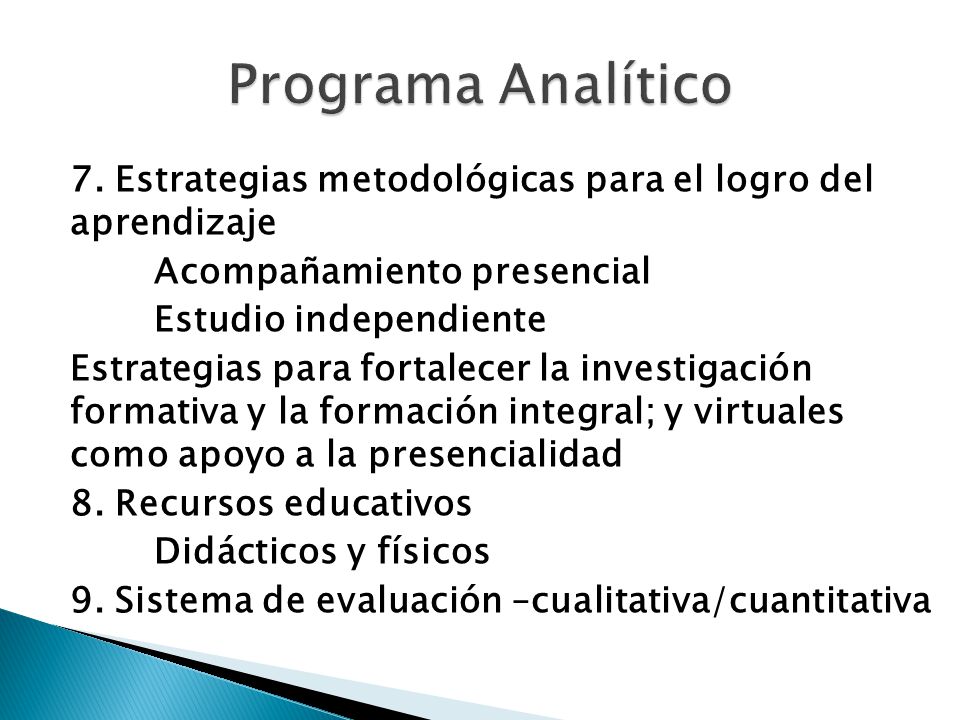 Programa Analítico

7. Estrategias metodológicas para el logro del aprendizaje

Acompañamiento presencial

Estudio independiente

Estrategias para fortalecer la investigación formativa y la formación integral; y virtuales como apoyo a la presencialidad

8. Recursos educativos

Didácticos y físicos

9. Sistema de evaluación –cualitativa/cuantitativa